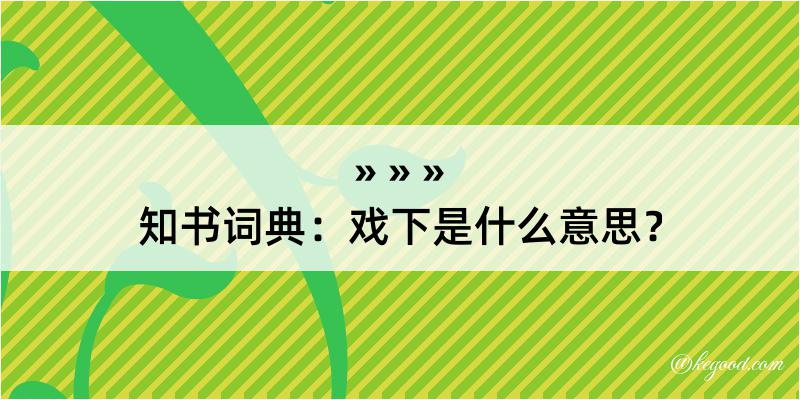 » » »
知书词典：戏下是什么意思？
@kegood.com